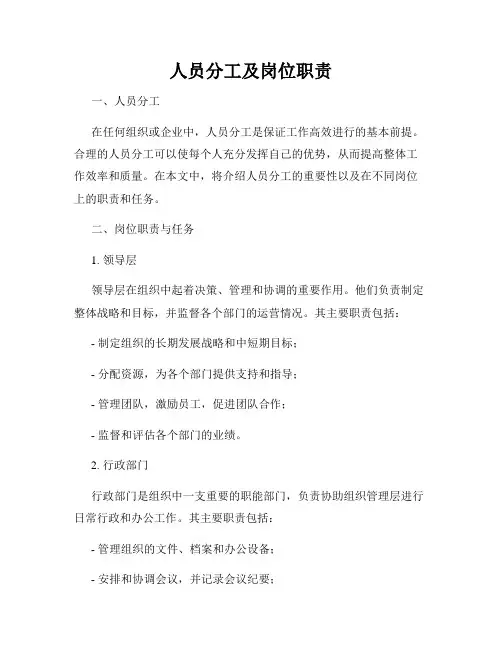 人员分工及岗位职责

一、人员分工

在任何组织或企业中，人员分工是保证工作高效进行的基本前提。合理的人员分工可以使每个人充分发挥自己的优势，从而提高整体工作效率和质量。在本文中，将介绍人员分工的重要性以及在不同岗位上的职责和任务。

二、岗位职责与任务

1. 领导层

领导层在组织中起着决策、管理和协调的重要作用。他们负责制定整体战略和目标，并监督各个部门的运营情况。其主要职责包括：

- 制定组织的长期发展战略和中短期目标；

- 分配资源，为各个部门提供支持和指导；

- 管理团队，激励员工，促进团队合作；

- 监督和评估各个部门的业绩。

2. 行政部门

行政部门是组织中一支重要的职能部门，负责协助组织管理层进行日常行政和办公工作。其主要职责包括：

- 管理组织的文件、档案和办公设备；

- 安排和协调会议，并记录会议纪要；